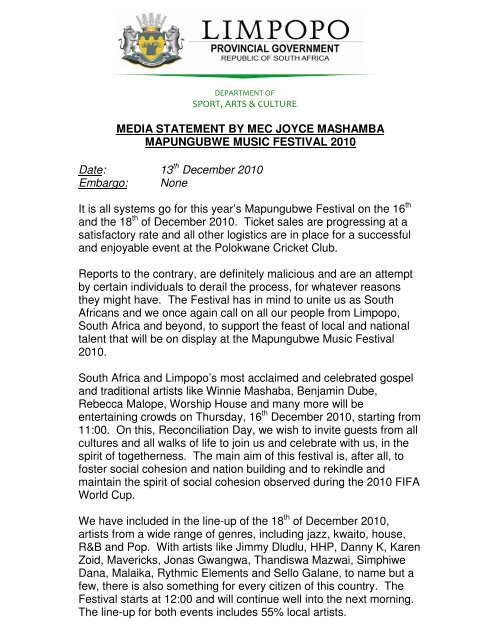 LIMPOPO
PROVINCIAL GOVERNMENT
REPUBLIC OF SOUTH AFRICA

DEPARTMENT OF
SPORT, ARTS & CULTURE

MEDIA STATEMENT BY MEC JOYCE MASHAMBA
MAPUNGUBWE MUSIC FESTIVAL 2010

Date: $13^{th}$ December 2010
Embargo: None

It is all systems go for this year's Mapungubwe Festival on the $16^{th}$ and the $18^{th}$ of December 2010. Ticket sales are progressing at a satisfactory rate and all other logistics are in place for a successful and enjoyable event at the Polokwane Cricket Club.

Reports to the contrary, are definitely malicious and are an attempt by certain individuals to derail the process, for whatever reasons they might have. The Festival has in mind to unite us as South Africans and we once again call on all our people from Limpopo, South Africa and beyond, to support the feast of local and national talent that will be on display at the Mapungubwe Music Festival 2010.

South Africa and Limpopo's most acclaimed and celebrated gospel and traditional artists like Winnie Mashaba, Benjamin Dube, Rebecca Malope, Worship House and many more will be entertaining crowds on Thursday, $16^{th}$ December 2010, starting from 11:00. On this, Reconciliation Day, we wish to invite guests from all cultures and all walks of life to join us and celebrate with us, in the spirit of togetherness. The main aim of this festival is, after all, to foster social cohesion and nation building and to rekindle and maintain the spirit of social cohesion observed during the 2010 FIFA World Cup.

We have included in the line-up of the $18^{th}$ of December 2010, artists from a wide range of genres, including jazz, kwaito, house, R&B and Pop. With artists like Jimmy Dludlu, HHP, Danny K, Karen Zoid, Mavericks, Jonas Gwangwa, Thandiswa Mazwai, Simphiwe Dana, Malaika, Rythmic Elements and Sello Galane, to name but a few, there is also something for every citizen of this country. The Festival starts at 12:00 and will continue well into the next morning. The line-up for both events includes 55% local artists.